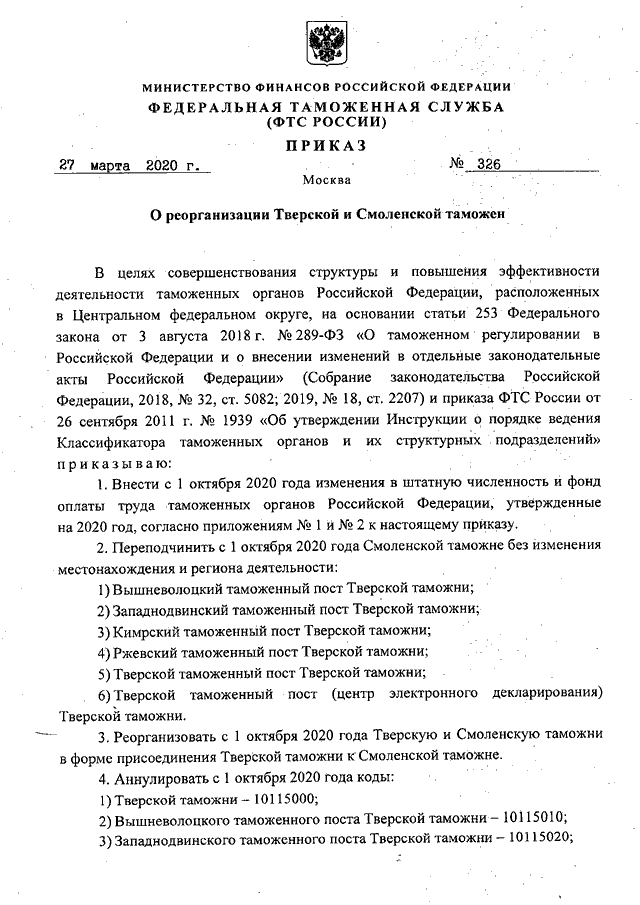 МИНИСТЕРСТВО ФИНАНСОВ РОССИЙСКОЙ ФЕДЕРАЦИИ
ФЕДЕРАЛЬНАЯ ТАМОЖЕННАЯ СЛУЖБА
(ФТС РОССИИ)

ПРИКАЗ

27 марта 2020 г. № 326

Москва

О реорганизации Тверской и Смоленской таможен

В целях совершенствования структуры и повышения эффективности деятельности таможенных органов Российской Федерации, расположенных в Центральном федеральном округе, на основании статьи 253 Федерального закона от 3 августа 2018 г. № 289-ФЗ «О таможенном регулировании в Российской Федерации и о внесении изменений в отдельные законодательные акты Российской Федерации» (Собрание законодательства Российской Федерации, 2018, № 32, ст. 5082; 2019, № 18, ст. 2207) и приказа ФТС России от 26 сентября 2011 г. № 1939 «Об утверждении Инструкции о порядке ведения Классификатора таможенных органов и их структурных подразделений» приказываю:

1. Внести с 1 октября 2020 года изменения в штатную численность и фонд оплаты труда таможенных органов Российской Федерации, утвержденные на 2020 год, согласно приложениям № 1 и № 2 к настоящему приказу.

2. Переподчинить с 1 октября 2020 года Смоленской таможне без изменения местонахождения и региона деятельности:

1) Вышневолоцкий таможенный пост Тверской таможни;

2) Западнодвинский таможенный пост Тверской таможни;

3) Кимрский таможенный пост Тверской таможни;

4) Ржевский таможенный пост Тверской таможни;

5) Тверской таможенный пост Тверской таможни;

6) Тверской таможенный пост (центр электронного декларирования) Тверской таможни.

3. Реорганизовать с 1 октября 2020 года Тверскую и Смоленскую таможни в форме присоединения Тверской таможни к Смоленской таможне.

4. Аннулировать с 1 октября 2020 года коды:

1) Тверской таможни – 10115000;

2) Вышневолоцкого таможенного поста Тверской таможни – 10115010;

3) Западнодвинского таможенного поста Тверской таможни – 10115020;